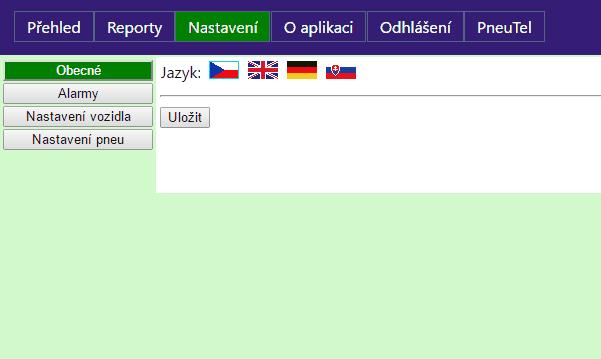 Přehled Reporty Nastavení O aplikaci Odhlášení PneuTel

Obecné
Alarmy
Nastavení vozidla
Nastavení pneu

Jazyk:

Uložit